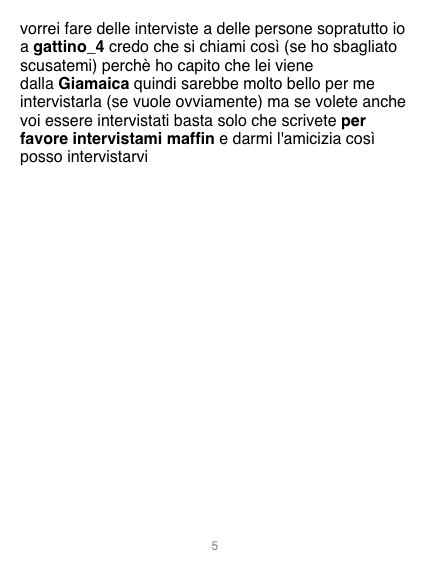 vorrei fare delle interviste a delle persone sopratutto io a gattino_4 credo che si chiami così (se ho sbagliato scusatemi) perchè ho capito che lei viene dalla Giamaica quindi sarebbe molto bello per me intervistarla (se vuole ovviamente) ma se volete anche voi essere intervistati basta solo che scrivete per favore intervistami maffin e darmi l'amicizia così posso intervistarvi

5